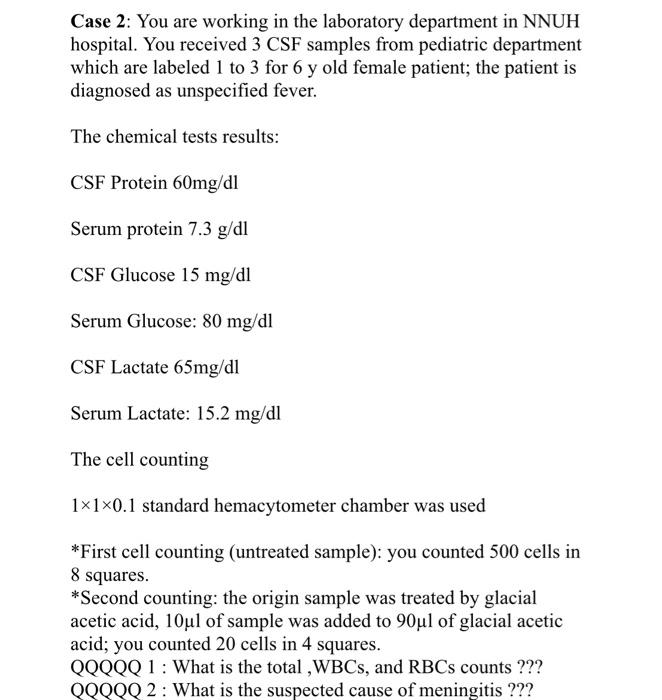 Case 2: You are working in the laboratory department in NNUH hospital. You received 3 CSF samples from pediatric department which are labeled 1 to 3 for 6 y old female patient; the patient is diagnosed as unspecified fever.

The chemical tests results:

CSF Protein 60mg/dl

Serum protein 7.3 g/dl

CSF Glucose 15 mg/dl

Serum Glucose: 80 mg/dl

CSF Lactate 65mg/dl

Serum Lactate: 15.2 mg/dl

The cell counting

1×1×0.1 standard hemacytometer chamber was used

*First cell counting (untreated sample): you counted 500 cells in 8 squares.
*Second counting: the origin sample was treated by glacial acetic acid, 10μl of sample was added to 90μl of glacial acetic acid; you counted 20 cells in 4 squares.
QQQQQ 1 : What is the total ,WBCs, and RBCs counts ???
QQQQQ 2 : What is the suspected cause of meningitis ???